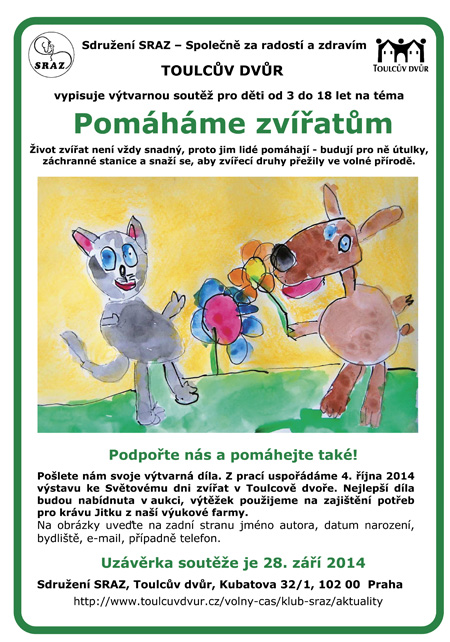 SRAZ

Sdružení SRAZ – Společně za radostí a zdravím

TOULCŮV DVŮR

TOULCŮV DVŮR

vypisuje výtvarnou soutěž pro děti od 3 do 18 let na téma

Pomáháme zvířatům

Život zvířat není vždy snadný, proto jim lidé pomáhají - budují pro ně útulky, záchranné stanice a snaží se, aby zvířecí druhy přežily ve volné přírodě.

Podpořte nás a pomáhejte také!

Pošlete nám svoje výtvarná díla. Z prací uspořádáme 4. října 2014 výstavu ke Světovému dni zvířat v Toulcově dvoře. Nejlepší díla budou nabídnuta v aukci, výtěžek použijeme na zajištění potřeb pro krávu Jitku z naší výukové farmy.
Na obrázky uveďte na zadní stranu jméno autora, datum narození, bydliště, e-mail, případně telefon.

Uzávěrka soutěže je 28. září 2014

Sdružení SRAZ, Toulcův dvůr, Kubatova 32/1, 102 00 Praha

http://www.toulcuvdvur.cz/volny-cas/klub-sraz/aktuality